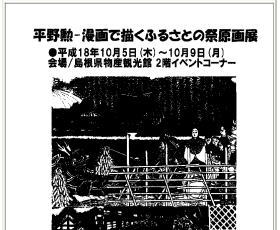 平野勲－漫画で描くふるさとの祭原画展

●平成18年10月5日（木）～10月9日（月）
会場／島根県物産観光館 2階イベントコーナー